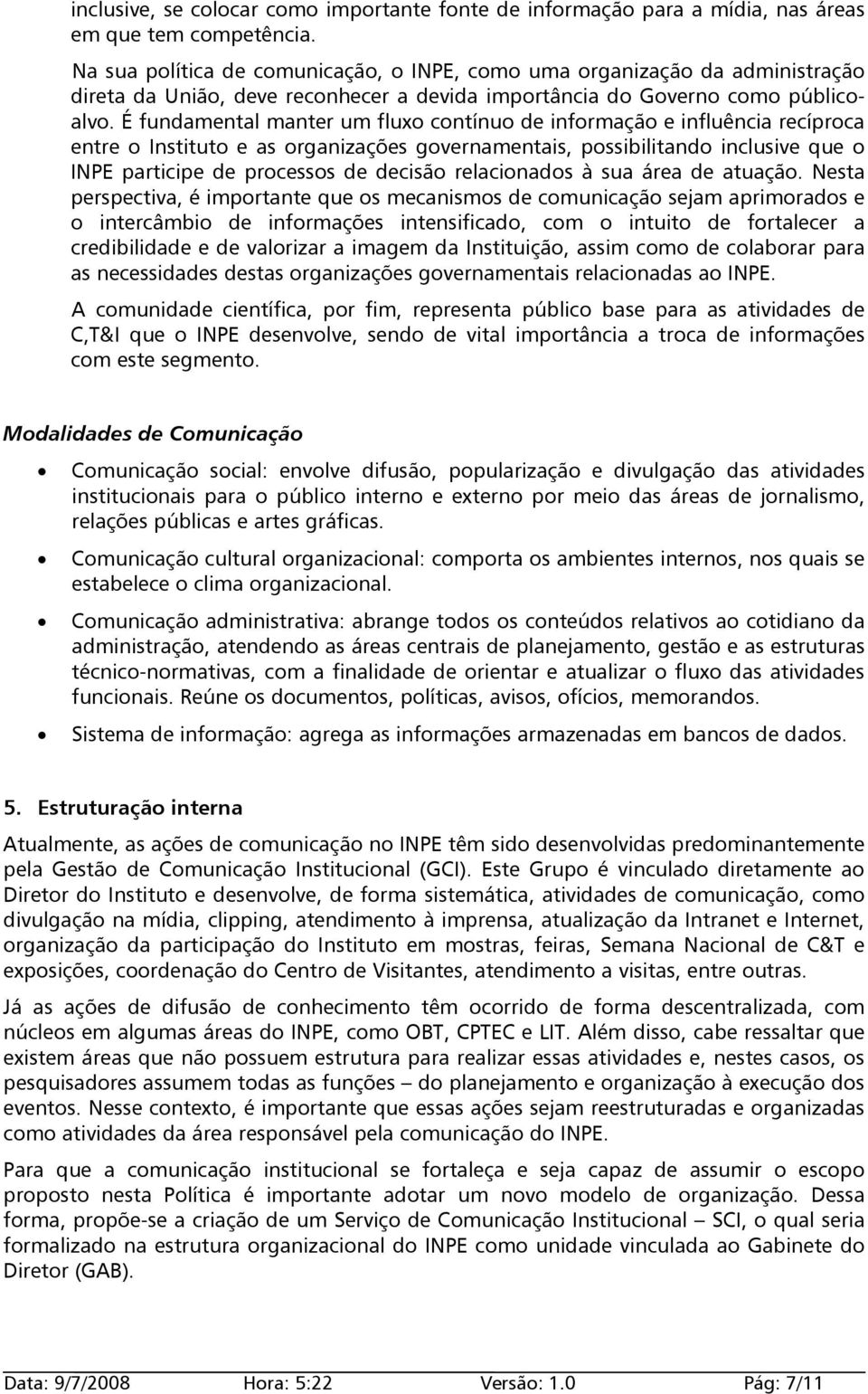 inclusive, se colocar como importante fonte de informação para a mídia, nas áreas em que tem competência.

Na sua política de comunicação, o INPE, como uma organização da administração direta da União, deve reconhecer a devida importância do Governo como público-alvo. É fundamental manter um fluxo contínuo de informação e influência recíproca entre o Instituto e as organizações governamentais, possibilitando inclusive que o INPE participe de processos de decisão relacionados à sua área de atuação. Nesta perspectiva, é importante que os mecanismos de comunicação sejam aprimorados e o intercâmbio de informações intensificado, com o intuito de fortalecer a credibilidade e de valorizar a imagem da Instituição, assim como de colaborar para as necessidades destas organizações governamentais relacionadas ao INPE.

A comunidade científica, por fim, representa público base para as atividades de C,T&I que o INPE desenvolve, sendo de vital importância a troca de informações com este segmento.

Modalidades de Comunicação

• Comunicação social: envolve difusão, popularização e divulgação das atividades institucionais para o público interno e externo por meio das áreas de jornalismo, relações públicas e artes gráficas.

• Comunicação cultural organizacional: comporta os ambientes internos, nos quais se estabelece o clima organizacional.

• Comunicação administrativa: abrange todos os conteúdos relativos ao cotidiano da administração, atendendo as áreas centrais de planejamento, gestão e as estruturas técnico-normativas, com a finalidade de orientar e atualizar o fluxo das atividades funcionais. Reúne os documentos, políticas, avisos, ofícios, memorandos.

• Sistema de informação: agrega as informações armazenadas em bancos de dados.

5. Estruturação interna

Atualmente, as ações de comunicação no INPE têm sido desenvolvidas predominantemente pela Gestão de Comunicação Institucional (GCI). Este Grupo é vinculado diretamente ao Diretor do Instituto e desenvolve, de forma sistemática, atividades de comunicação, como divulgação na mídia, clipping, atendimento à imprensa, atualização da Intranet e Internet, organização da participação do Instituto em mostras, feiras, Semana Nacional de C&T e exposições, coordenação do Centro de Visitantes, atendimento a visitas, entre outras.

Já as ações de difusão de conhecimento têm ocorrido de forma descentralizada, com núcleos em algumas áreas do INPE, como OBT, CPTEC e LIT. Além disso, cabe ressaltar que existem áreas que não possuem estrutura para realizar essas atividades e, nestes casos, os pesquisadores assumem todas as funções – do planejamento e organização à execução dos eventos. Nesse contexto, é importante que essas ações sejam reestruturadas e organizadas como atividades da área responsável pela comunicação do INPE.

Para que a comunicação institucional se fortaleça e seja capaz de assumir o escopo proposto nesta Política é importante adotar um novo modelo de organização. Dessa forma, propõe-se a criação de um Serviço de Comunicação Institucional – SCI, o qual seria formalizado na estrutura organizacional do INPE como unidade vinculada ao Gabinete do Diretor (GAB).

Data: 9/7/2008 Hora: 5:22 Versão: 1.0 Pág: 7/11